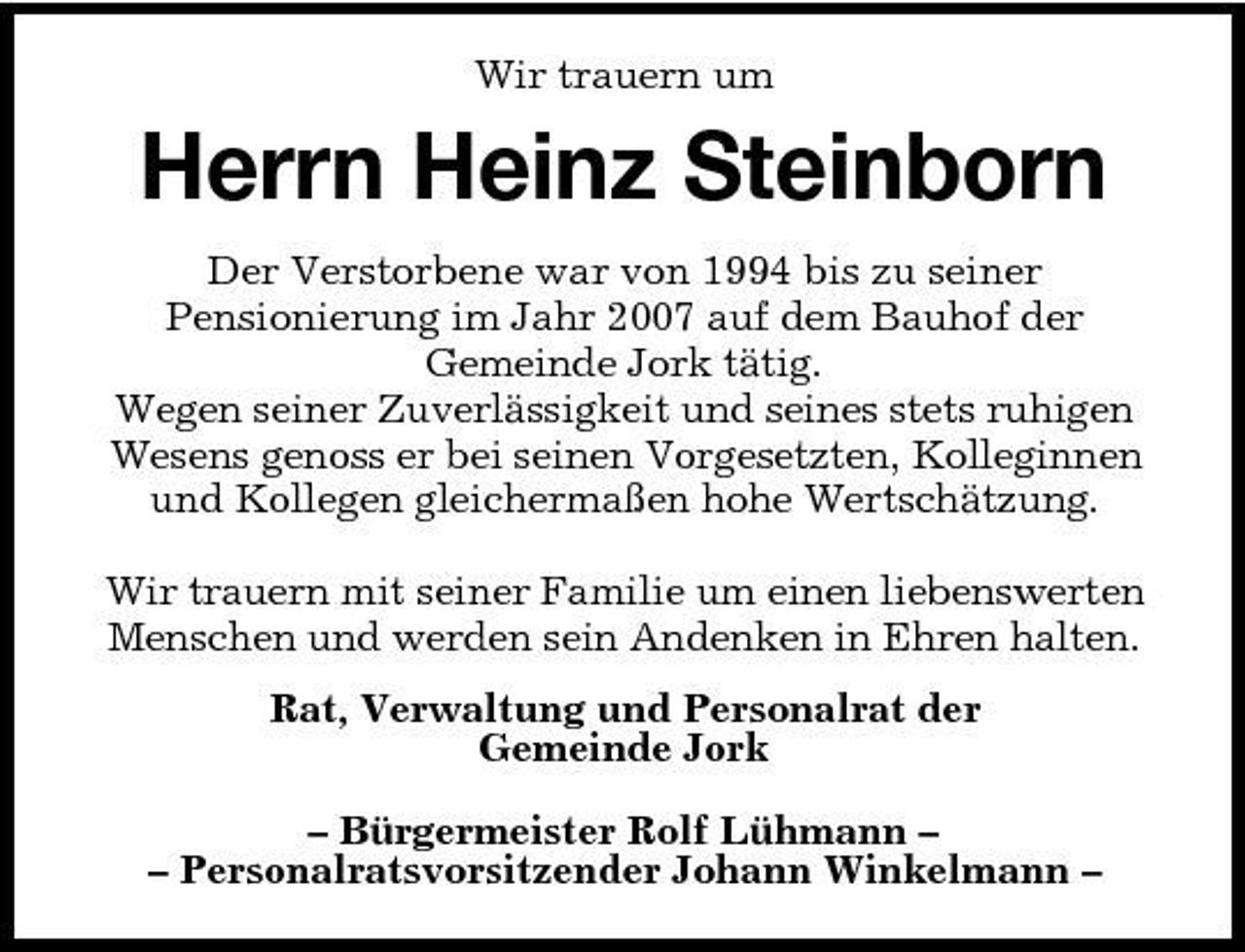 Wir trauern um

Herrn Heinz Steinborn

Der Verstorbene war von 1994 bis zu seiner Pensionierung im Jahr 2007 auf dem Bauhof der Gemeinde Jork tätig.
Wegen seiner Zuverlässigkeit und seines stets ruhigen Wesens genoss er bei seinen Vorgesetzten, Kolleginnen und Kollegen gleichermaßen hohe Wertschätzung.

Wir trauern mit seiner Familie um einen liebenswerten Menschen und werden sein Andenken in Ehren halten.

Rat, Verwaltung und Personalrat der Gemeinde Jork

– Bürgermeister Rolf Lühmann –
– Personalratsvorsitzender Johann Winkelmann –